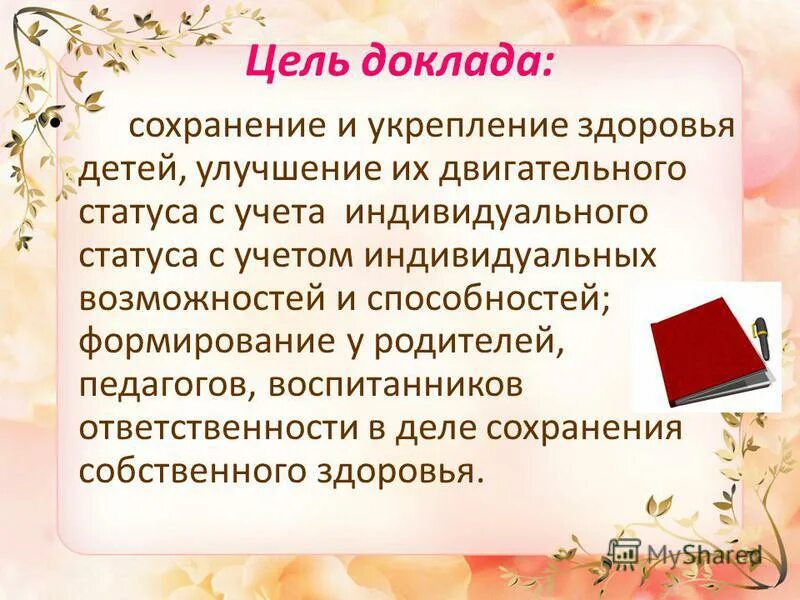 Цель доклада:

• сохранение и укрепление здоровья детей, улучшение их двигательного статуса с учета индивидуального статуса с учетом индивидуальных возможностей и способностей; формирование у родителей, педагогов, воспитанников ответственности в деле сохранения собственного здоровья.

MyShared